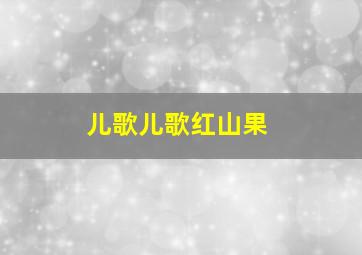 儿歌儿歌红山果